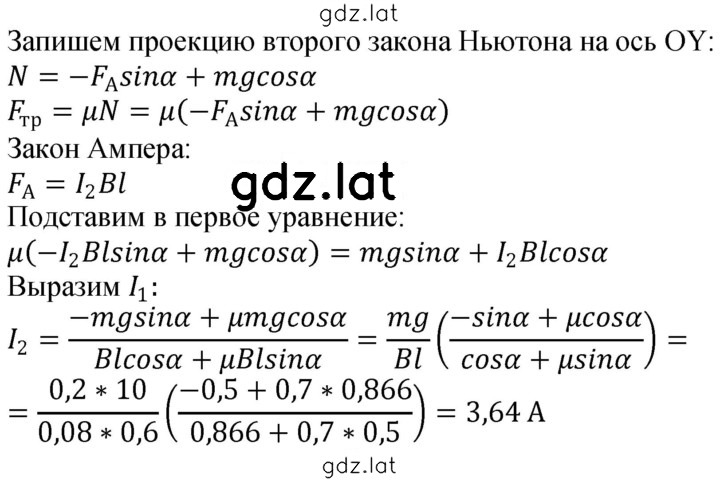 gdz.lat

Запишем проекцию второго закона Ньютона на ось OY:
$N = -F_A sin\alpha + mgcos\alpha$
$F_{тр} = \mu N = \mu(-F_A sin\alpha + mgcos\alpha)$
Закон Ампера:
$F_A = I_2 Bl$
gdz.lat
Подставим в первое уравнение:
$\mu(-I_2 Blsin\alpha + mgcos\alpha) = mgsin\alpha + I_2 Blcos\alpha$
Выразим $I_1$:
$I_2 = \frac{-mgsin\alpha + \mu mgcos\alpha}{Blcos\alpha + \mu Blsin\alpha} = \frac{mg}{Bl}\left(\frac{-sin\alpha + \mu cos\alpha}{cos\alpha + \mu sin\alpha}\right) =$
$= \frac{0,2 * 10}{0,08 * 0,6}\left(\frac{-0,5 + 0,7 * 0,866}{0,866 + 0,7 * 0,5}\right) = 3,64$ А
gdz.lat